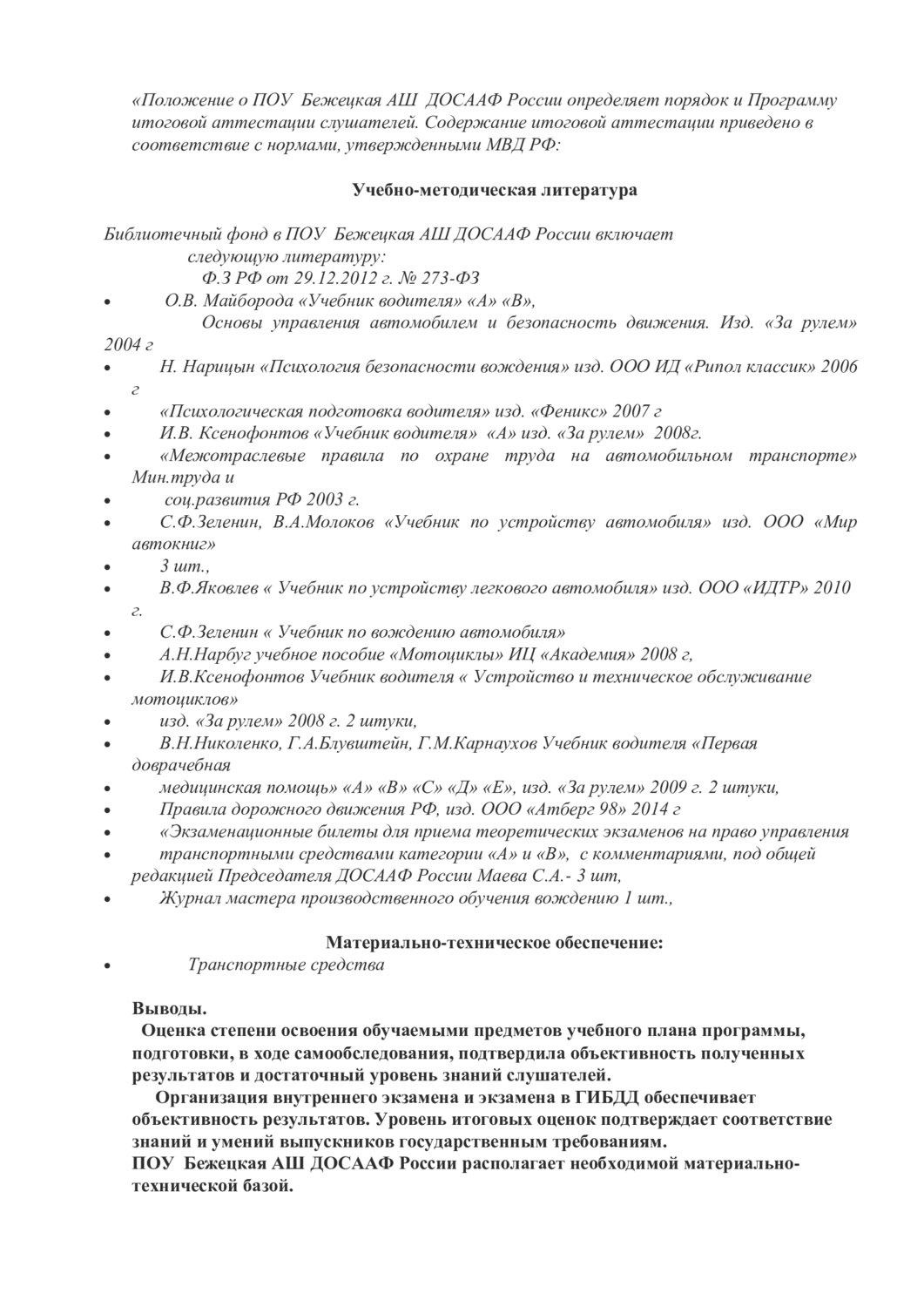 «Положение о ПОУ Бежецкая АШ ДОСААФ России определяет порядок и Программу итоговой аттестации слушателей. Содержание итоговой аттестации приведено в соответствие с нормами, утвержденными МВД РФ:

Учебно-методическая литература

Библиотечный фонд в ПОУ Бежецкая АШ ДОСААФ России включает следующую литературу:
Ф.З РФ от 29.12.2012 г. № 273-ФЗ
• О.В. Майборода «Учебник водителя» «А» «В»,
Основы управления автомобилем и безопасность движения. Изд. «За рулем» 2004 г
• Н. Нарицын «Психология безопасности вождения» изд. ООО ИД «Рипол классик» 2006 г
• «Психологическая подготовка водителя» изд. «Феникс» 2007 г
• И.В. Ксенофонтов «Учебник водителя» «А» изд. «За рулем» 2008г.
• «Межотраслевые правила по охране труда на автомобильном транспорте» Мин.труда и
• соц.развития РФ 2003 г.
• С.Ф.Зеленин, В.А.Молоков «Учебник по устройству автомобиля» изд. ООО «Мир автокниг»
• 3 шт.,
• В.Ф.Яковлев « Учебник по устройству легкового автомобиля» изд. ООО «ИДТР» 2010 г.
• С.Ф.Зеленин « Учебник по вождению автомобиля»
• А.Н.Нарбуг учебное пособие «Мотоциклы» ИЦ «Академия» 2008 г,
• И.В.Ксенофонтов Учебник водителя « Устройство и техническое обслуживание мотоциклов»
• изд. «За рулем» 2008 г. 2 штуки,
• В.Н.Николенко, Г.А.Блувштейн, Г.М.Карнаухов Учебник водителя «Первая доврачебная
• медицинская помощь» «А» «В» «С» «Д» «Е», изд. «За рулем» 2009 г. 2 штуки,
• Правила дорожного движения РФ, изд. ООО «Атберг 98» 2014 г
• «Экзаменационные билеты для приема теоретических экзаменов на право управления
• транспортными средствами категории «А» и «В», с комментариями, под общей редакцией Председателя ДОСААФ России Маева С.А.- 3 шт,
• Журнал мастера производственного обучения вождению 1 шт.,

Материально-техническое обеспечение:
• Транспортные средства

Выводы.
Оценка степени освоения обучаемыми предметов учебного плана программы, подготовки, в ходе самообследования, подтвердила объективность полученных результатов и достаточный уровень знаний слушателей.
Организация внутреннего экзамена и экзамена в ГИБДД обеспечивает объективность результатов. Уровень итоговых оценок подтверждает соответствие знаний и умений выпускников государственным требованиям.
ПОУ Бежецкая АШ ДОСААФ России располагает необходимой материально-технической базой.